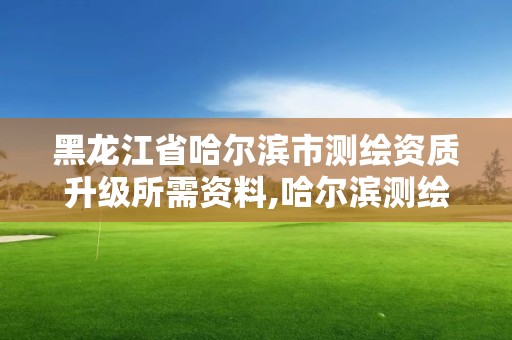 黑龙江省哈尔滨市测绘资质升级所需资料,哈尔滨测绘